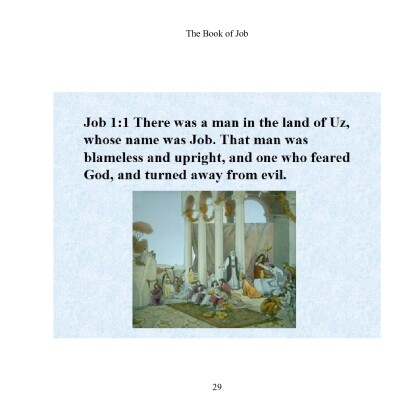 The Book of Job

Job 1:1 There was a man in the land of Uz, whose name was Job. That man was blameless and upright, and one who feared God, and turned away from evil.

29